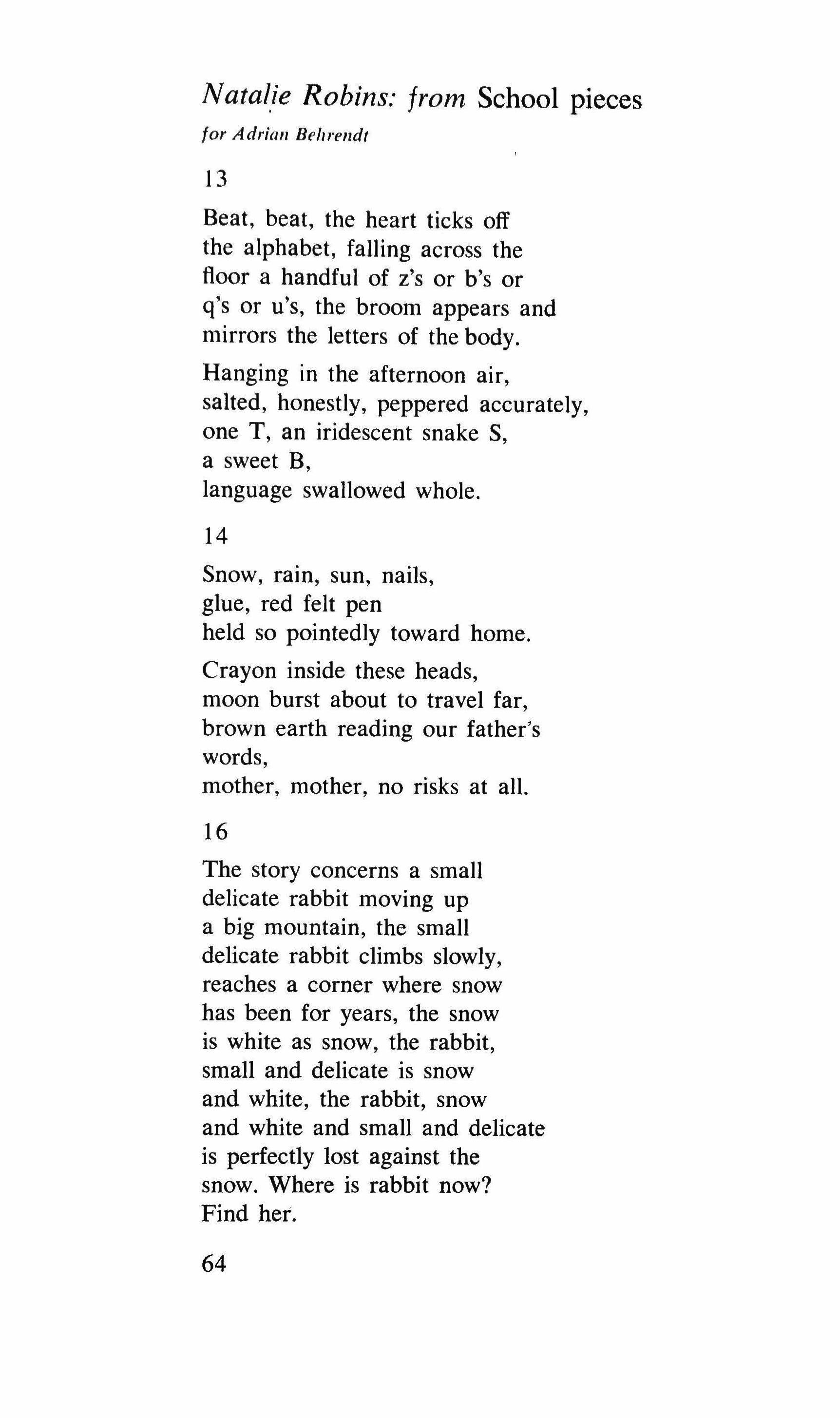 Natalie Robins: from School pieces
for Adrian Behrendt

13

Beat, beat, the heart ticks off
the alphabet, falling across the
floor a handful of z's or b's or
q's or u's, the broom appears and
mirrors the letters of the body.

Hanging in the afternoon air,
salted, honestly, peppered accurately,
one T, an iridescent snake S,
a sweet B,
language swallowed whole.

14

Snow, rain, sun, nails,
glue, red felt pen
held so pointedly toward home.

Crayon inside these heads,
moon burst about to travel far,
brown earth reading our father's
words,
mother, mother, no risks at all.

16

The story concerns a small
delicate rabbit moving up
a big mountain, the small
delicate rabbit climbs slowly,
reaches a corner where snow
has been for years, the snow
is white as snow, the rabbit,
small and delicate is snow
and white, the rabbit, snow
and white and small and delicate
is perfectly lost against the
snow. Where is rabbit now?
Find her.

64